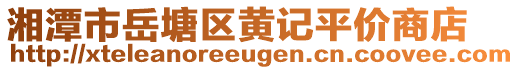 湘潭市岳塘区黄记平价商店
http://xteleanoreeugen.cn.coovee.com